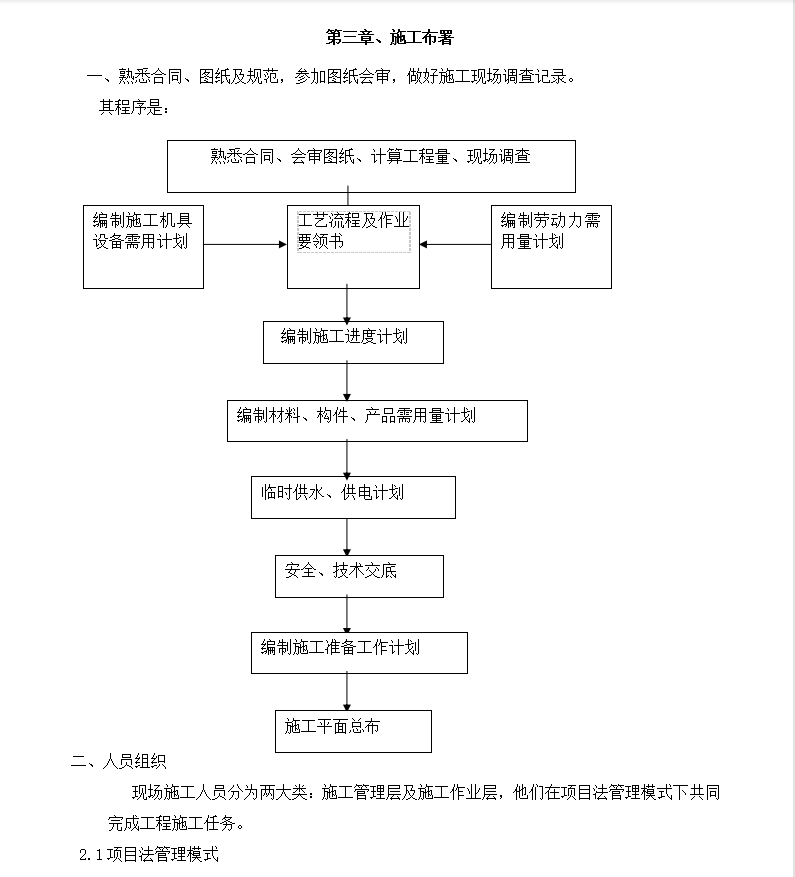 第三章、施工布署

一、熟悉合同、图纸及规范，参加图纸会审，做好施工现场调查记录。

其程序是：

熟悉合同、会审图纸、计算工程量、现场调查

编制施工机具设备需用计划

工艺流程及作业要领书

编制劳动力需用量计划

编制施工进度计划

编制材料、构件、产品需用量计划

临时供水、供电计划

安全、技术交底

编制施工准备工作计划

施工平面总布

二、人员组织

现场施工人员分为两大类：施工管理层及施工作业层，他们在项目法管理模式下共同完成工程施工任务。

2.1 项目法管理模式